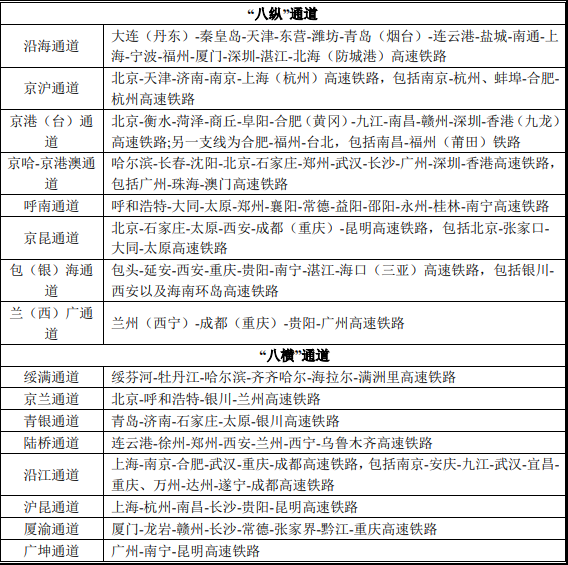 | “八纵”通道 | |
|---|---|
| 沿海通道 | 大连（丹东）-秦皇岛-天津-东营-潍坊-青岛（烟台）-连云港-盐城-南通-上海-宁波-福州-厦门-深圳-湛江-北海（防城港）高速铁路 |
| 京沪通道 | 北京-天津-济南-南京-上海（杭州）高速铁路，包括南京-杭州、蚌埠-合肥-杭州高速铁路 |
| 京港（台）通道 | 北京-衡水-菏泽-商丘-阜阳-合肥（黄冈）-九江-南昌-赣州-深圳-香港（九龙）高速铁路;另一支线为合肥-福州-台北，包括南昌-福州（莆田）铁路 |
| 京哈-京港澳通道 | 哈尔滨-长春-沈阳-北京-石家庄-郑州-武汉-长沙-广州-深圳-香港高速铁路，包括广州-珠海-澳门高速铁路 |
| 呼南通道 | 呼和浩特-大同-太原-郑州-襄阳-常德-益阳-邵阳-永州-桂林-南宁高速铁路 |
| 京昆通道 | 北京-石家庄-太原-西安-成都（重庆）-昆明高速铁路，包括北京-张家口-大同-太原高速铁路 |
| 包（银）海通道 | 包头-延安-西安-重庆-贵阳-南宁-湛江-海口（三亚）高速铁路，包括银川-西安以及海南环岛高速铁路 |
| 兰（西）广通道 | 兰州（西宁）-成都（重庆）-贵阳-广州高速铁路 |
| “八横”通道 | |
| 绥满通道 | 绥芬河-牡丹江-哈尔滨-齐齐哈尔-海拉尔-满洲里高速铁路 |
| 京兰通道 | 北京-呼和浩特-银川-兰州高速铁路 |
| 青银通道 | 青岛-济南-石家庄-太原-银川高速铁路 |
| 陆桥通道 | 连云港-徐州-郑州-西安-兰州-西宁-乌鲁木齐高速铁路 |
| 沿江通道 | 上海-南京-合肥-武汉-重庆-成都高速铁路，包括南京-安庆-九江-武汉-宜昌-重庆、万州-达州-遂宁-成都高速铁路 |
| 沪昆通道 | 上海-杭州-南昌-长沙-贵阳-昆明高速铁路 |
| 厦渝通道 | 厦门-龙岩-赣州-长沙-常德-张家界-黔江-重庆高速铁路 |
| 广坤通道 | 广州-南宁-昆明高速铁路 |